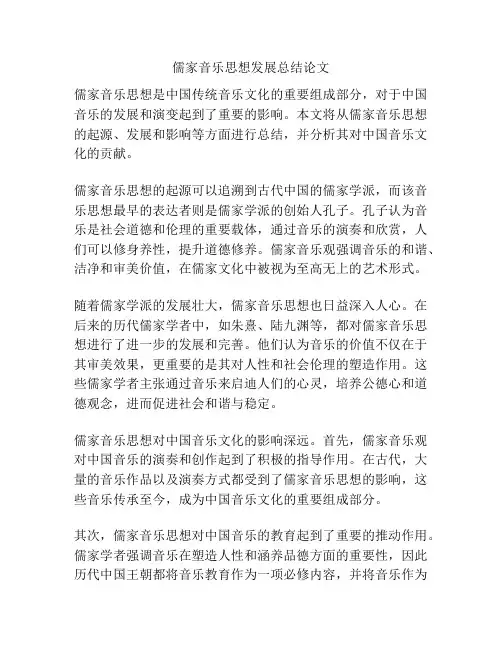 儒家音乐思想发展总结论文

儒家音乐思想是中国传统音乐文化的重要组成部分，对于中国音乐的发展和演变起到了重要的影响。本文将从儒家音乐思想的起源、发展和影响等方面进行总结，并分析其对中国音乐文化的贡献。

儒家音乐思想的起源可以追溯到古代中国的儒家学派，而该音乐思想最早的表达者则是儒家学派的创始人孔子。孔子认为音乐是社会道德和伦理的重要载体，通过音乐的演奏和欣赏，人们可以修身养性，提升道德修养。儒家音乐观强调音乐的和谐、洁净和审美价值，在儒家文化中被视为至高无上的艺术形式。

随着儒家学派的发展壮大，儒家音乐思想也日益深入人心。在后来的历代儒家学者中，如朱熹、陆九渊等，都对儒家音乐思想进行了进一步的发展和完善。他们认为音乐的价值不仅在于其审美效果，更重要的是其对人性和社会伦理的塑造作用。这些儒家学者主张通过音乐来启迪人们的心灵，培养公德心和道德观念，进而促进社会和谐与稳定。

儒家音乐思想对中国音乐文化的影响深远。首先，儒家音乐观对中国音乐的演奏和创作起到了积极的指导作用。在古代，大量的音乐作品以及演奏方式都受到了儒家音乐思想的影响，这些音乐传承至今，成为中国音乐文化的重要组成部分。

其次，儒家音乐思想对中国音乐的教育起到了重要的推动作用。儒家学者强调音乐在塑造人性和涵养品德方面的重要性，因此历代中国王朝都将音乐教育作为一项必修内容，并将音乐作为